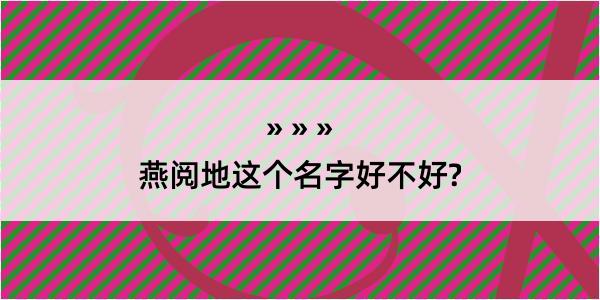 » » »
燕阅地这个名字好不好?